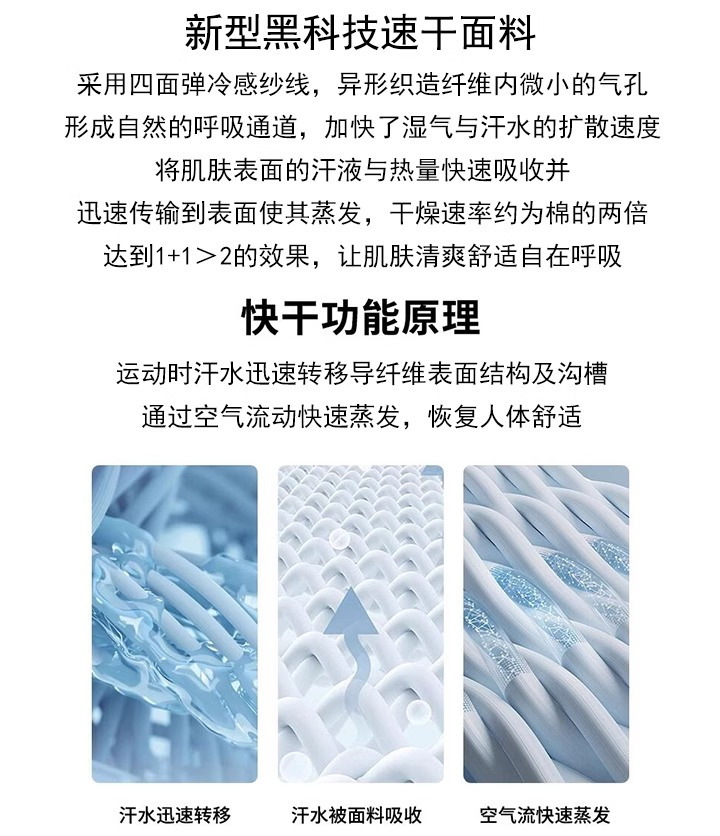 新型黑科技速干面料

采用四面弹冷感纱线，异形织造纤维内微小的气孔
形成自然的呼吸通道，加快了湿气与汗水的扩散速度
将肌肤表面的汗液与热量快速吸收并
迅速传输到表面使其蒸发，干燥速率约为棉的两倍
达到1+1＞2的效果，让肌肤清爽舒适自在呼吸

快干功能原理

运动时汗水迅速转移导纤维表面结构及沟槽
通过空气流动快速蒸发，恢复人体舒适

汗水迅速转移

汗水被面料吸收

空气流快速蒸发